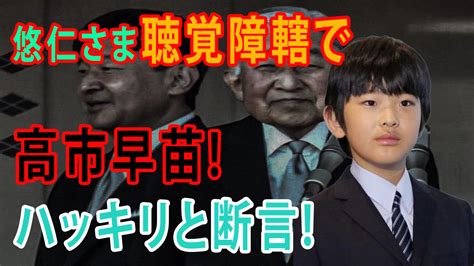 悠仁さま聴覚障轄で

高市早苗!

ハッキリと断言!